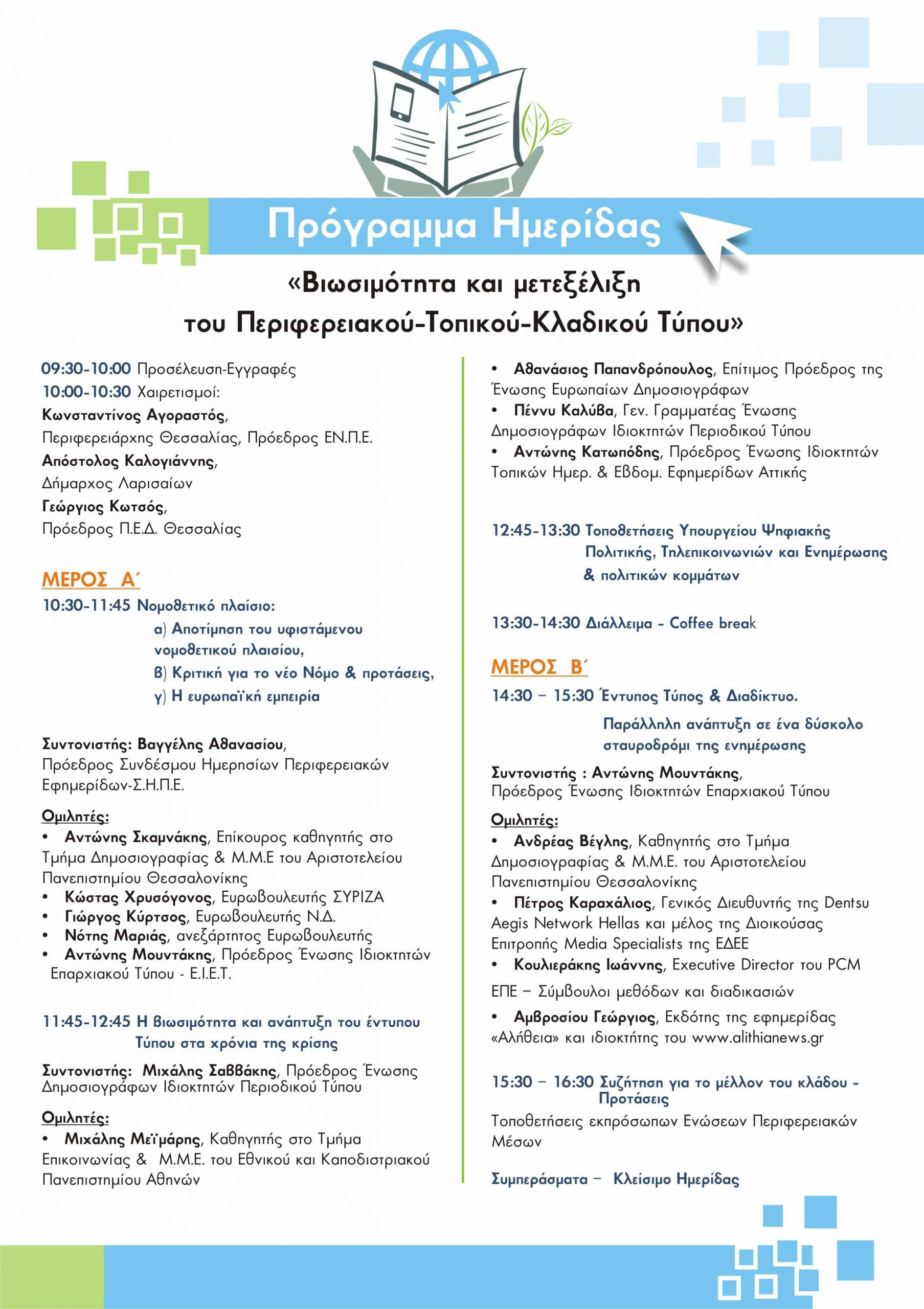 Πρόγραμμα Ημερίδας

«Βιωσιμότητα και μετεξέλιξη του Περιφερειακού-Τοπικού-Κλαδικού Τύπου»

09:30-10:00 Προσέλευση-Εγγραφές
10:00-10:30 Χαιρετισμοί:
Κωνσταντίνος Αγοραστός,
Περιφερειάρχης Θεσσαλίας, Πρόεδρος ΕΝ.Π.Ε.
Απόστολος Καλογιάννης,
Δήμαρχος Λαρισαίων
Γεώργιος Κωτσός,
Πρόεδρος Π.Ε.Δ. Θεσσαλίας

ΜΕΡΟΣ Α΄
10:30-11:45 Νομοθετικό πλαίσιο:
α) Αποτίμηση του υφιστάμενου νομοθετικού πλαισίου,
β) Κριτική για το νέο Νόμο & προτάσεις,
γ) Η ευρωπαϊκή εμπειρία

Συντονιστής: Βαγγέλης Αθανασίου,
Πρόεδρος Συνδέσμου Ημερησίων Περιφερειακών Εφημερίδων-Σ.Η.Π.Ε.

Ομιλητές:
• Αντώνης Σκαμνάκης, Επίκουρος καθηγητής στο Τμήμα Δημοσιογραφίας & Μ.Μ.Ε του Αριστοτελείου Πανεπιστημίου Θεσσαλονίκης
• Κώστας Χρυσόγονος, Ευρωβουλευτής ΣΥΡΙΖΑ
• Γιώργος Κύρτσος, Ευρωβουλευτής Ν.Δ.
• Νότης Μαριάς, ανεξάρτητος Ευρωβουλευτής
• Αντώνης Μουντάκης, Πρόεδρος Ένωσης Ιδιοκτητών Επαρχιακού Τύπου - Ε.Ι.Ε.Τ.

11:45-12:45 Η βιωσιμότητα και ανάπτυξη του έντυπου Τύπου στα χρόνια της κρίσης

Συντονιστής: Μιχάλης Σαββάκης, Πρόεδρος Ένωσης Δημοσιογράφων Ιδιοκτητών Περιοδικού Τύπου

Ομιλητές:
• Μιχάλης Μεϊμάρης, Καθηγητής στο Τμήμα Επικοινωνίας & Μ.Μ.Ε. του Εθνικού και Καποδιστριακού Πανεπιστημίου Αθηνών
• Αθανάσιος Παπανδρόπουλος, Επίτιμος Πρόεδρος της Ένωσης Ευρωπαίων Δημοσιογράφων
• Πέννυ Καλύβα, Γεν. Γραμματέας Ένωσης Δημοσιογράφων Ιδιοκτητών Περιοδικού Τύπου
• Αντώνης Κατωπόδης, Πρόεδρος Ένωσης Ιδιοκτητών Τοπικών Ημερ. & Εβδομ. Εφημερίδων Αττικής

12:45-13:30 Τοποθετήσεις Υπουργείου Ψηφιακής Πολιτικής, Τηλεπικοινωνιών και Ενημέρωσης & πολιτικών κομμάτων

13:30-14:30 Διάλλειμα - Coffee break

ΜΕΡΟΣ Β΄
14:30 – 15:30 Έντυπος Τύπος & Διαδίκτυο.
Παράλληλη ανάπτυξη σε ένα δύσκολο σταυροδρόμι της ενημέρωσης

Συντονιστής : Αντώνης Μουντάκης,
Πρόεδρος Ένωσης Ιδιοκτητών Επαρχιακού Τύπου

Ομιλητές:
• Ανδρέας Βέγλης, Καθηγητής στο Τμήμα Δημοσιογραφίας & Μ.Μ.Ε. του Αριστοτελείου Πανεπιστημίου Θεσσαλονίκης
• Πέτρος Καραχάλιος, Γενικός Διευθυντής της Dentsu Aegis Network Hellas και μέλος της Διοικούσας Επιτροπής Media Specialists της ΕΔΕΕ
• Κουλιεράκης Ιωάννης, Executive Director του PCM ΕΠΕ – Σύμβουλοι μεθόδων και διαδικασιών
• Αμβροσίου Γεώργιος, Εκδότης της εφημερίδας «Αλήθεια» και ιδιοκτήτης του www.alithianews.gr

15:30 – 16:30 Συζήτηση για το μέλλον του κλάδου - Προτάσεις
Τοποθετήσεις εκπρόσωπων Ενώσεων Περιφερειακών Μέσων

Συμπεράσματα – Κλείσιμο Ημερίδας